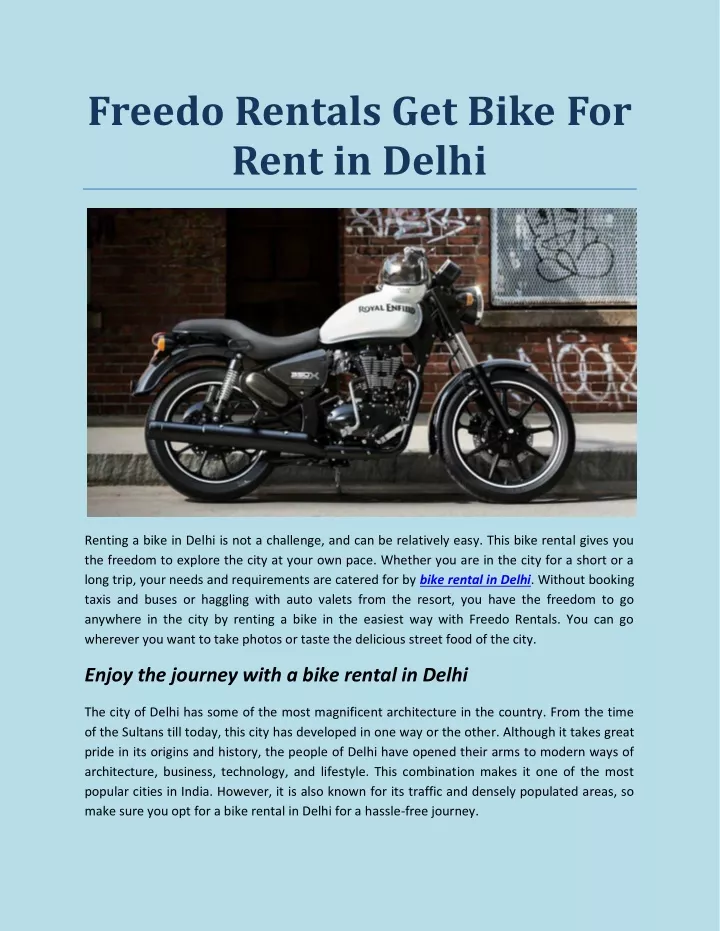 Freedo Rentals Get Bike For Rent in Delhi

ROYAL ENFIELD

350X

Renting a bike in Delhi is not a challenge, and can be relatively easy. This bike rental gives you the freedom to explore the city at your own pace. Whether you are in the city for a short or a long trip, your needs and requirements are catered for by bike rental in Delhi. Without booking taxis and buses or haggling with auto valets from the resort, you have the freedom to go anywhere in the city by renting a bike in the easiest way with Freedo Rentals. You can go wherever you want to take photos or taste the delicious street food of the city.

Enjoy the journey with a bike rental in Delhi

The city of Delhi has some of the most magnificent architecture in the country. From the time of the Sultans till today, this city has developed in one way or the other. Although it takes great pride in its origins and history, the people of Delhi have opened their arms to modern ways of architecture, business, technology, and lifestyle. This combination makes it one of the most popular cities in India. However, it is also known for its traffic and densely populated areas, so make sure you opt for a bike rental in Delhi for a hassle-free journey.